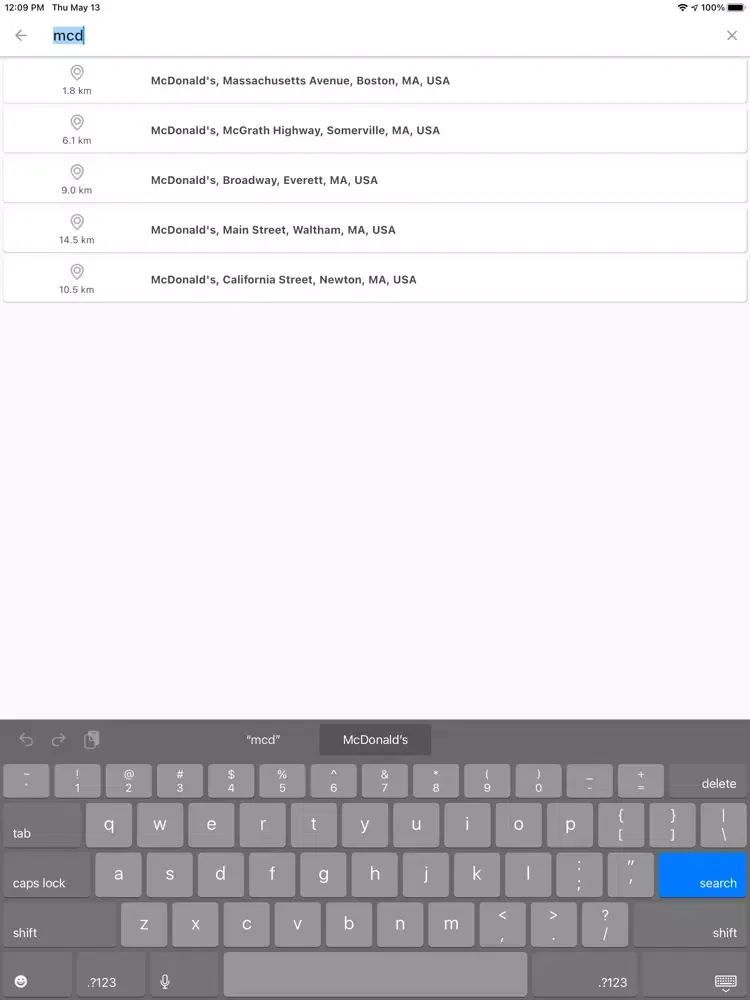 12:09 PM Thu May 13

100%

mcd

1.8 km McDonald's, Massachusetts Avenue, Boston, MA, USA

6.1 km McDonald's, McGrath Highway, Somerville, MA, USA

9.0 km McDonald's, Broadway, Everett, MA, USA

14.5 km McDonald's, Main Street, Waltham, MA, USA

10.5 km McDonald's, California Street, Newton, MA, USA

"mcd" McDonald's

~ ` ! 1 @ 2 # 3 $ 4 % 5 ^ 6 & 7 * 8 ( 9 ) 0 _ - + = delete

tab q w e r t y u i o p { [ } ] | \

caps lock a s d f g h j k l : ; " ' search

shift z x c v b n m < , > . ? / shift

.?123 .?123